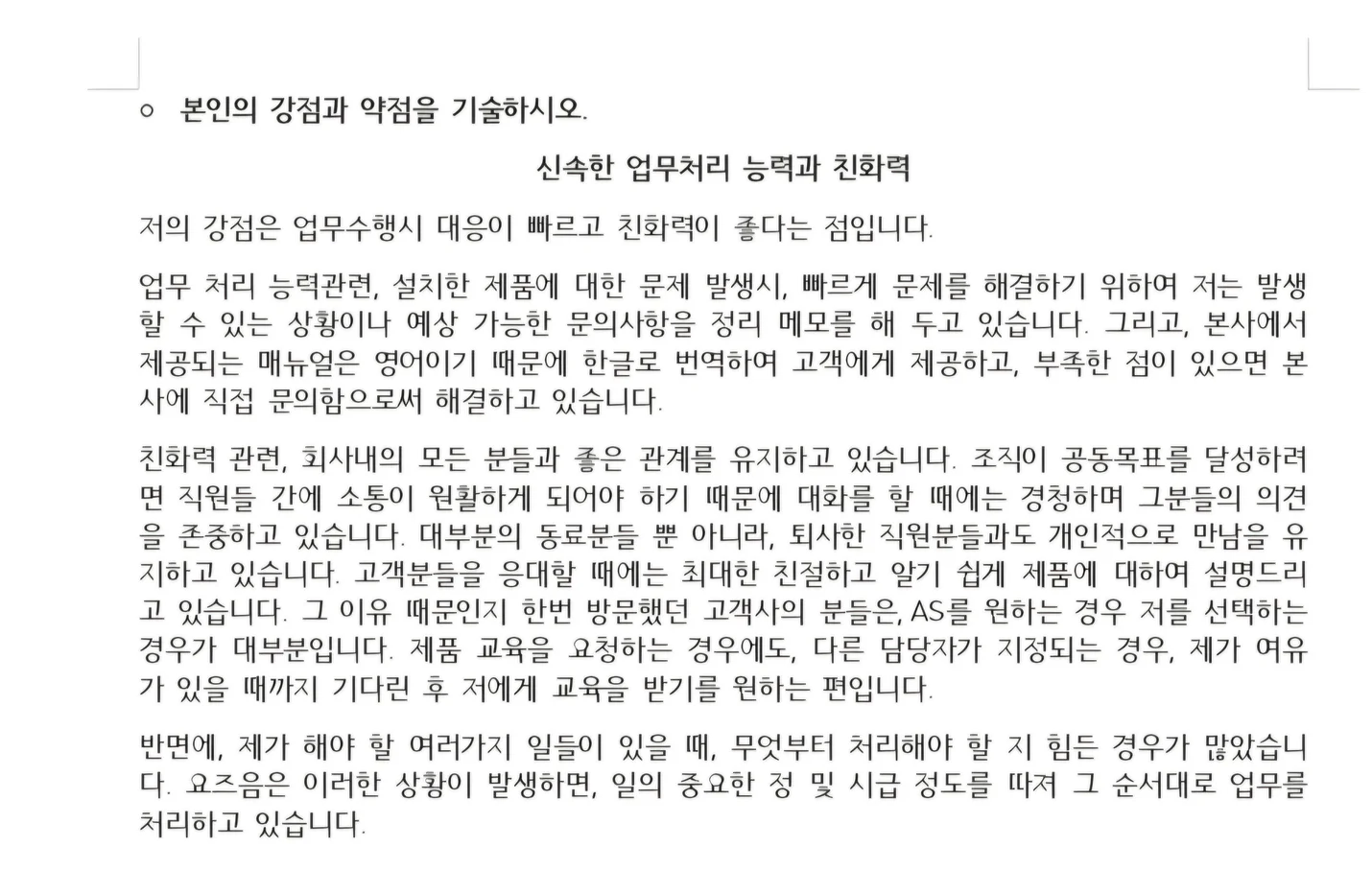 ○ 본인의 강점과 약점을 기술하시오.

신속한 업무처리 능력과 친화력

저의 강점은 업무수행시 대응이 빠르고 친화력이 좋다는 점입니다.

업무 처리 능력관련, 설치한 제품에 대한 문제 발생시, 빠르게 문제를 해결하기 위하여 저는 발생할 수 있는 상황이나 예상 가능한 문의사항을 정리 메모를 해 두고 있습니다. 그리고, 본사에서 제공되는 매뉴얼은 영어이기 때문에 한글로 번역하여 고객에게 제공하고, 부족한 점이 있으면 본사에 직접 문의함으로써 해결하고 있습니다.

친화력 관련, 회사내의 모든 분들과 좋은 관계를 유지하고 있습니다. 조직이 공동목표를 달성하려면 직원들 간에 소통이 원활하게 되어야 하기 때문에 대화를 할 때에는 경청하며 그분들의 의견을 존중하고 있습니다. 대부분의 동료분들 뿐 아니라, 퇴사한 직원분들과도 개인적으로 만남을 유지하고 있습니다. 고객분들을 응대할 때에는 최대한 친절하고 알기 쉽게 제품에 대하여 설명드리고 있습니다. 그 이유 때문인지 한번 방문했던 고객사의 분들은, AS를 원하는 경우 저를 선택하는 경우가 대부분입니다. 제품 교육을 요청하는 경우에도, 다른 담당자가 지정되는 경우, 제가 여유가 있을 때까지 기다린 후 저에게 교육을 받기를 원하는 편입니다.

반면에, 제가 해야 할 여러가지 일들이 있을 때, 무엇부터 처리해야 할 지 힘든 경우가 많았습니다. 요즈음은 이러한 상황이 발생하면, 일의 중요한 정 및 시급 정도를 따져 그 순서대로 업무를 처리하고 있습니다.